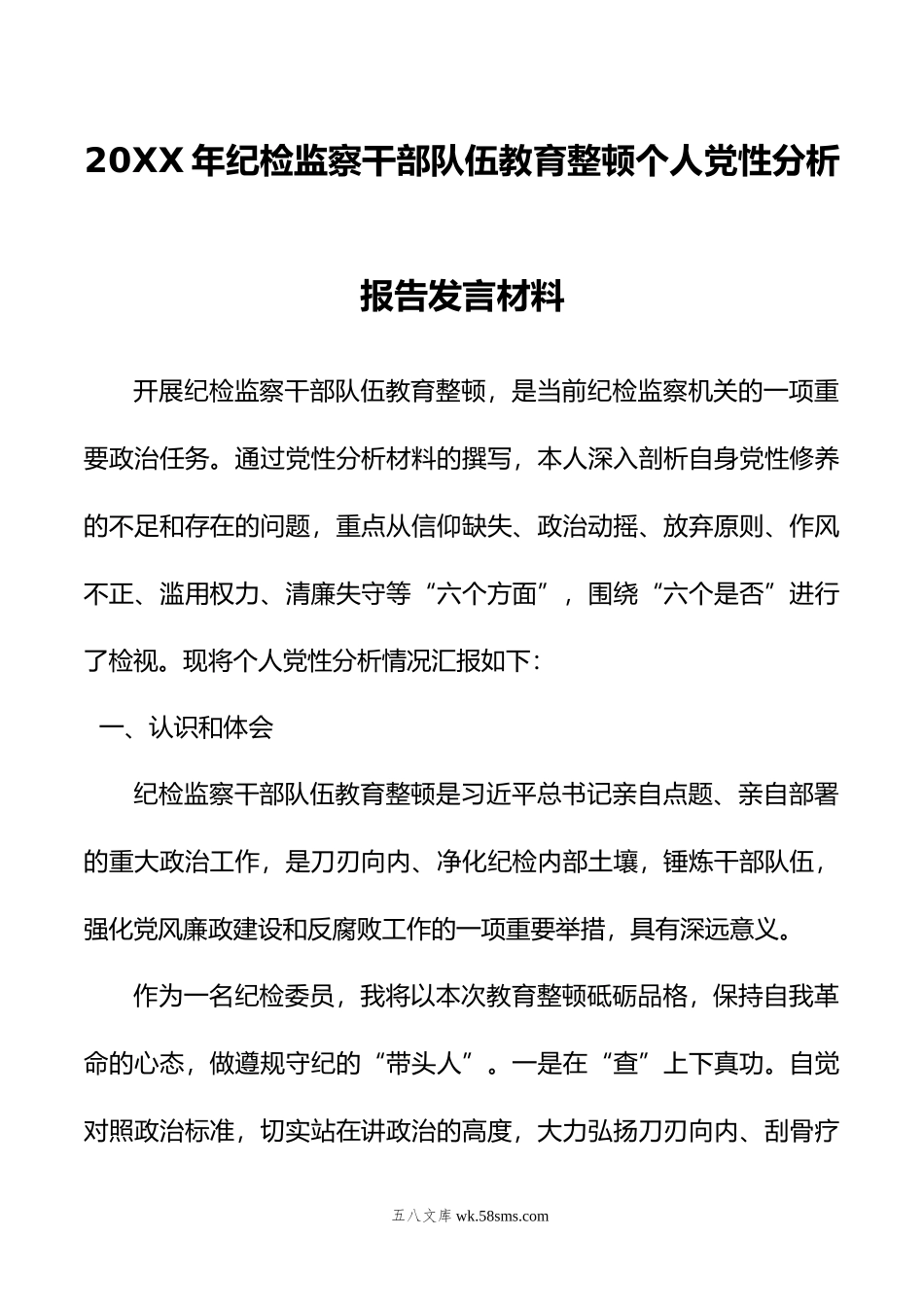 20XX 年纪检监察干部队伍教育整顿个人党性分析报告发言材料

开展纪检监察干部队伍教育整顿，是当前纪检监察机关的一项重要政治任务。通过党性分析材料的撰写，本人深入剖析自身党性修养的不足和存在的问题，重点从信仰缺失、政治动摇、放弃原则、作风不正、滥用权力、清廉失守等“六个方面”，围绕“六个是否”进行了检视。现将个人党性分析情况汇报如下：

一、认识和体会

纪检监察干部队伍教育整顿是习近平总书记亲自点题、亲自部署的重大政治工作，是刀刃向内、净化纪检内部土壤，锤炼干部队伍，强化党风廉政建设和反腐败工作的一项重要举措，具有深远意义。

作为一名纪检委员，我将以本次教育整顿砥砺品格，保持自我革命的心态，做遵规守纪的“带头人”。一是在“查”上下真功。自觉对照政治标准，切实站在讲政治的高度，大力弘扬刀刃向内、刮骨疗

五八文库 wk.58sms.com